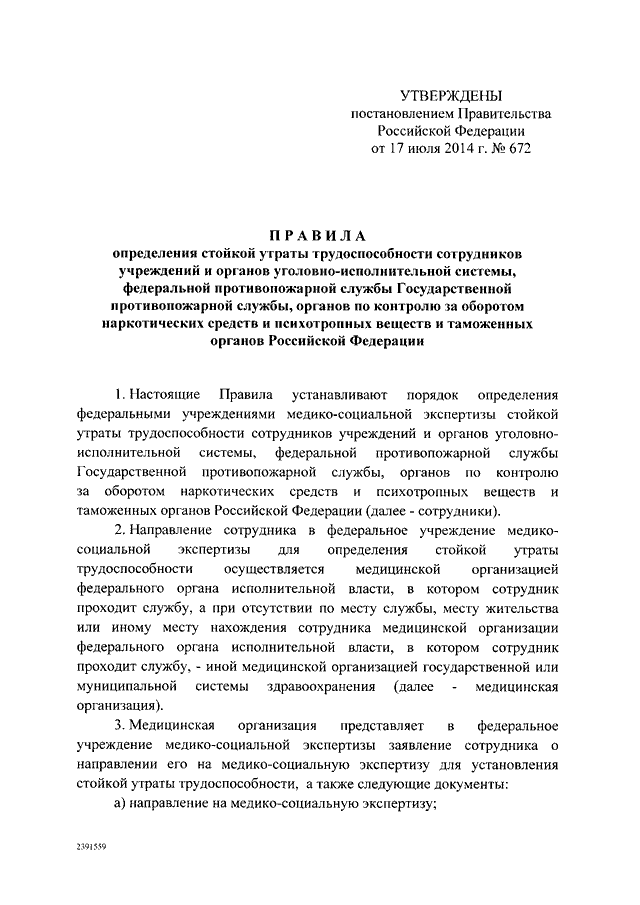 УТВЕРЖДЕНЫ
постановлением Правительства
Российской Федерации
от 17 июля 2014 г. № 672

ПРАВИЛА
определения стойкой утраты трудоспособности сотрудников учреждений и органов уголовно-исполнительной системы, федеральной противопожарной службы Государственной противопожарной службы, органов по контролю за оборотом наркотических средств и психотропных веществ и таможенных органов Российской Федерации

1. Настоящие Правила устанавливают порядок определения федеральными учреждениями медико-социальной экспертизы стойкой утраты трудоспособности сотрудников учреждений и органов уголовно-исполнительной системы, федеральной противопожарной службы Государственной противопожарной службы, органов по контролю за оборотом наркотических средств и психотропных веществ и таможенных органов Российской Федерации (далее - сотрудники).

2. Направление сотрудника в федеральное учреждение медико-социальной экспертизы для определения стойкой утраты трудоспособности осуществляется медицинской организацией федерального органа исполнительной власти, в котором сотрудник проходит службу, а при отсутствии по месту службы, месту жительства или иному месту нахождения сотрудника медицинской организации федерального органа исполнительной власти, в котором сотрудник проходит службу, - иной медицинской организацией государственной или муниципальной системы здравоохранения (далее - медицинская организация).

3. Медицинская организация представляет в федеральное учреждение медико-социальной экспертизы заявление сотрудника о направлении его на медико-социальную экспертизу для установления стойкой утраты трудоспособности, а также следующие документы:

а) направление на медико-социальную экспертизу;

2391559